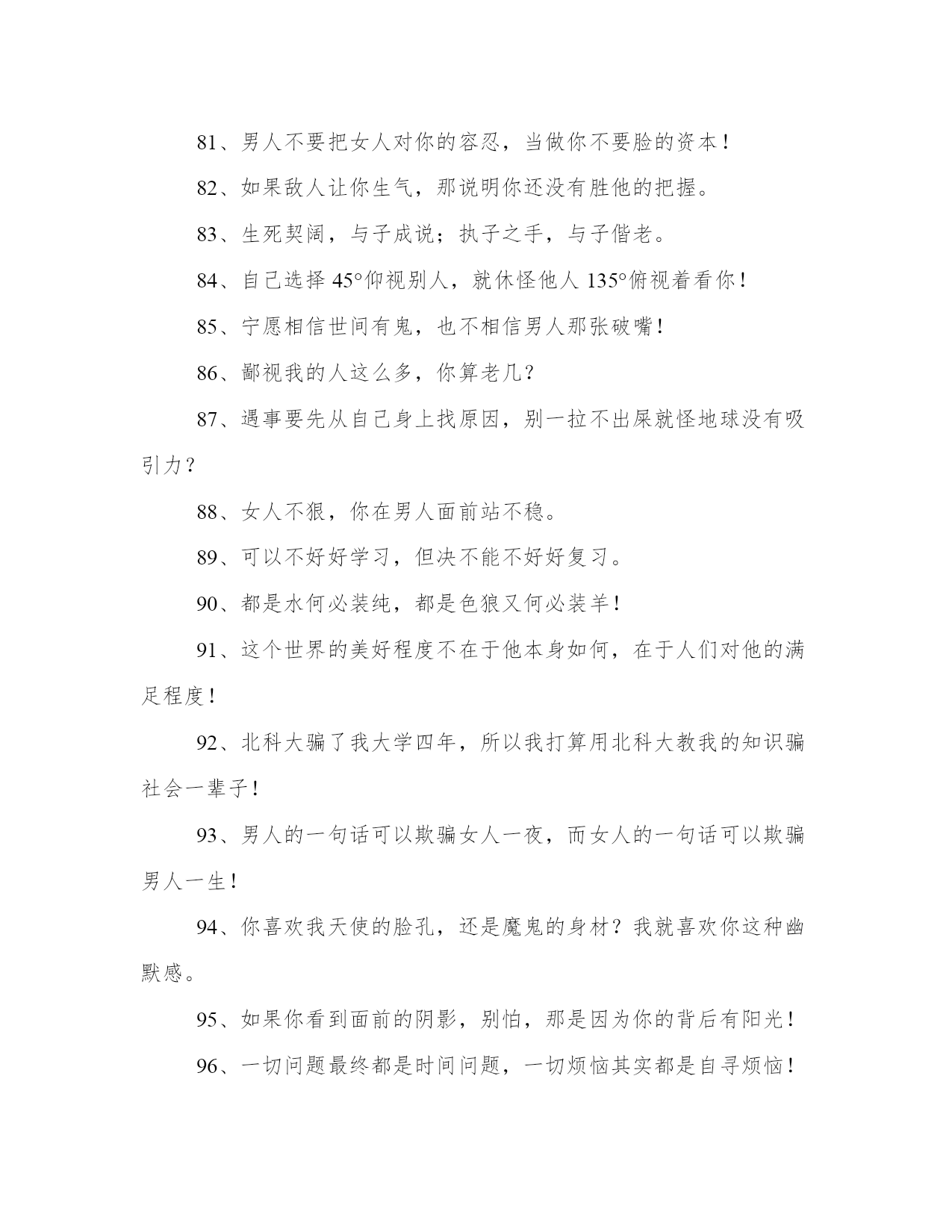 81、男人不要把女人对你的容忍，当做你不要脸的资本！

82、如果敌人让你生气，那说明你还没有胜他的把握。

83、生死契阔，与子成说；执子之手，与子偕老。

84、自己选择 45°仰视别人，就休怪他人 135°俯视着看你！

85、宁愿相信世间有鬼，也不相信男人那张破嘴！

86、鄙视我的人这么多，你算老几？

87、遇事要先从自己身上找原因，别一拉不出屎就怪地球没有吸引力？

88、女人不狠，你在男人面前站不稳。

89、可以不好好学习，但决不能不好好复习。

90、都是水何必装纯，都是色狼又何必装羊！

91、这个世界的美好程度不在于他本身如何，在于人们对他的满足程度！

92、北科大骗了我大学四年，所以我打算用北科大教我的知识骗社会一辈子！

93、男人的一句话可以欺骗女人一夜，而女人的一句话可以欺骗男人一生！

94、你喜欢我天使的脸孔，还是魔鬼的身材？我就喜欢你这种幽默感。

95、如果你看到面前的阴影，别怕，那是因为你的背后有阳光！

96、一切问题最终都是时间问题，一切烦恼其实都是自寻烦恼！